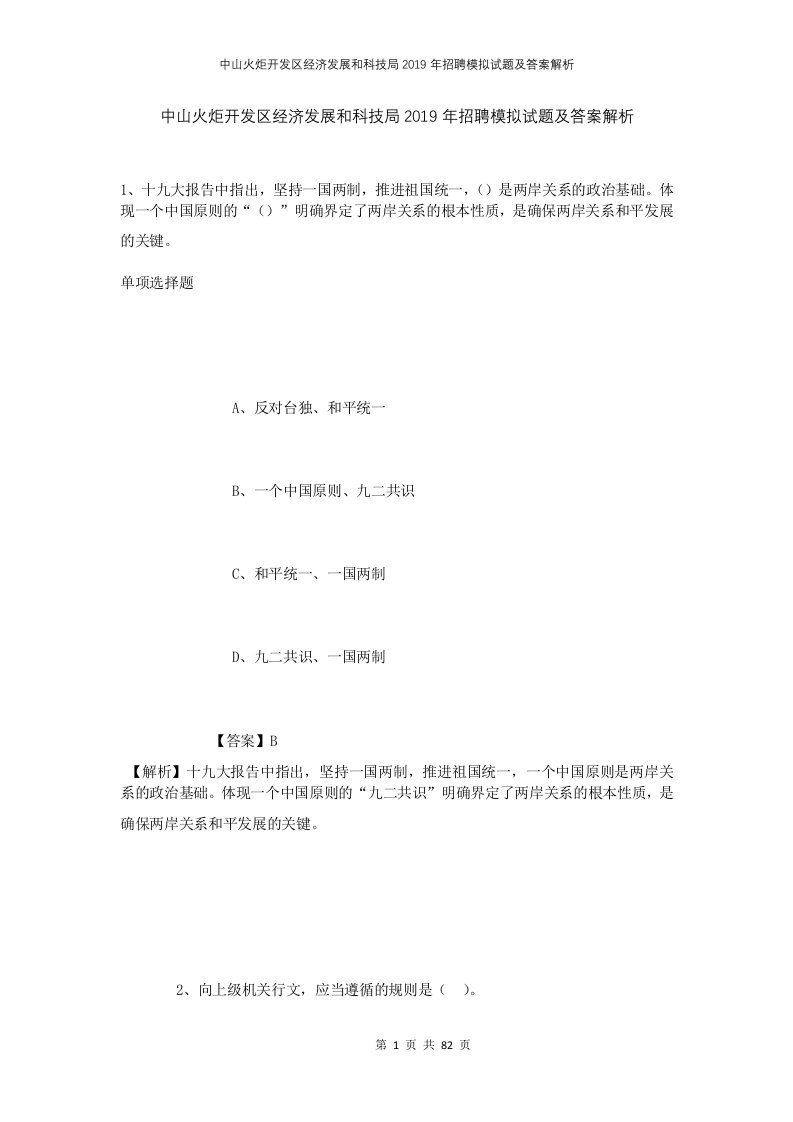 中山火炬开发区经济发展和科技局2019年招聘模拟试题及答案解析

中山火炬开发区经济发展和科技局2019年招聘模拟试题及答案解析

1、十九大报告中指出，坚持一国两制，推进祖国统一，()是两岸关系的政治基础。体现一个中国原则的“()”明确界定了两岸关系的根本性质，是确保两岸关系和平发展的关键。

单项选择题

A、反对台独、和平统一

B、一个中国原则、九二共识

C、和平统一、一国两制

D、九二共识、一国两制

【答案】B

【解析】十九大报告中指出，坚持一国两制，推进祖国统一，一个中国原则是两岸关系的政治基础。体现一个中国原则的“九二共识”明确界定了两岸关系的根本性质，是确保两岸关系和平发展的关键。

2、向上级机关行文，应当遵循的规则是（ ）。

第 1 页 共 82 页